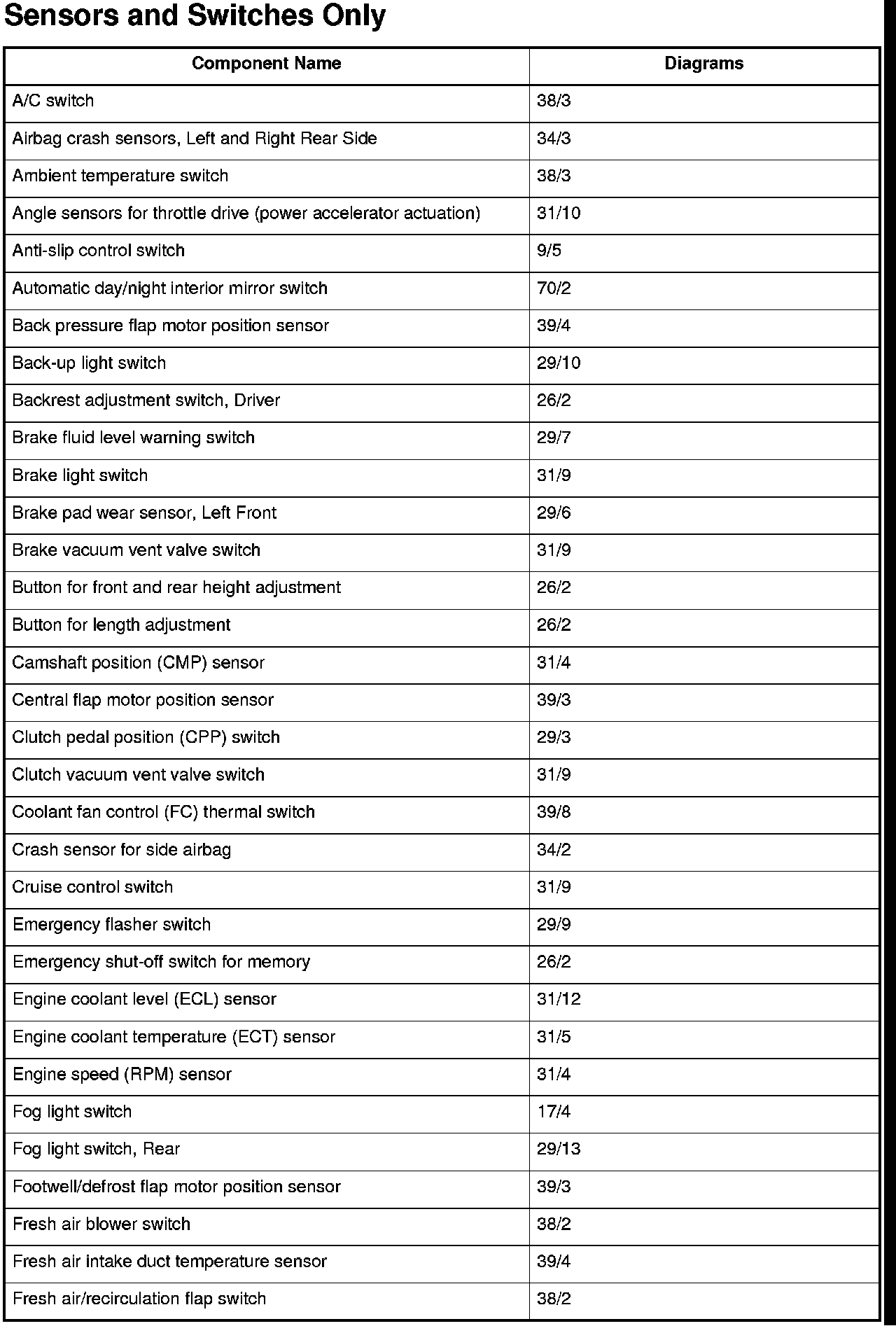 Sensors and Switches Only

| Component Name | Diagrams |
|---|---|
| A/C switch | 38/3 |
| Airbag crash sensors, Left and Right Rear Side | 34/3 |
| Ambient temperature switch | 38/3 |
| Angle sensors for throttle drive (power accelerator actuation) | 31/10 |
| Anti-slip control switch | 9/5 |
| Automatic day/night interior mirror switch | 70/2 |
| Back pressure flap motor position sensor | 39/4 |
| Back-up light switch | 29/10 |
| Backrest adjustment switch, Driver | 26/2 |
| Brake fluid level warning switch | 29/7 |
| Brake light switch | 31/9 |
| Brake pad wear sensor, Left Front | 29/6 |
| Brake vacuum vent valve switch | 31/9 |
| Button for front and rear height adjustment | 26/2 |
| Button for length adjustment | 26/2 |
| Camshaft position (CMP) sensor | 31/4 |
| Central flap motor position sensor | 39/3 |
| Clutch pedal position (CPP) switch | 29/3 |
| Clutch vacuum vent valve switch | 31/9 |
| Coolant fan control (FC) thermal switch | 39/8 |
| Crash sensor for side airbag | 34/2 |
| Cruise control switch | 31/9 |
| Emergency flasher switch | 29/9 |
| Emergency shut-off switch for memory | 26/2 |
| Engine coolant level (ECL) sensor | 31/12 |
| Engine coolant temperature (ECT) sensor | 31/5 |
| Engine speed (RPM) sensor | 31/4 |
| Fog light switch | 17/4 |
| Fog light switch, Rear | 29/13 |
| Footwell/defrost flap motor position sensor | 39/3 |
| Fresh air blower switch | 38/2 |
| Fresh air intake duct temperature sensor | 39/4 |
| Fresh air/recirculation flap switch | 38/2 |